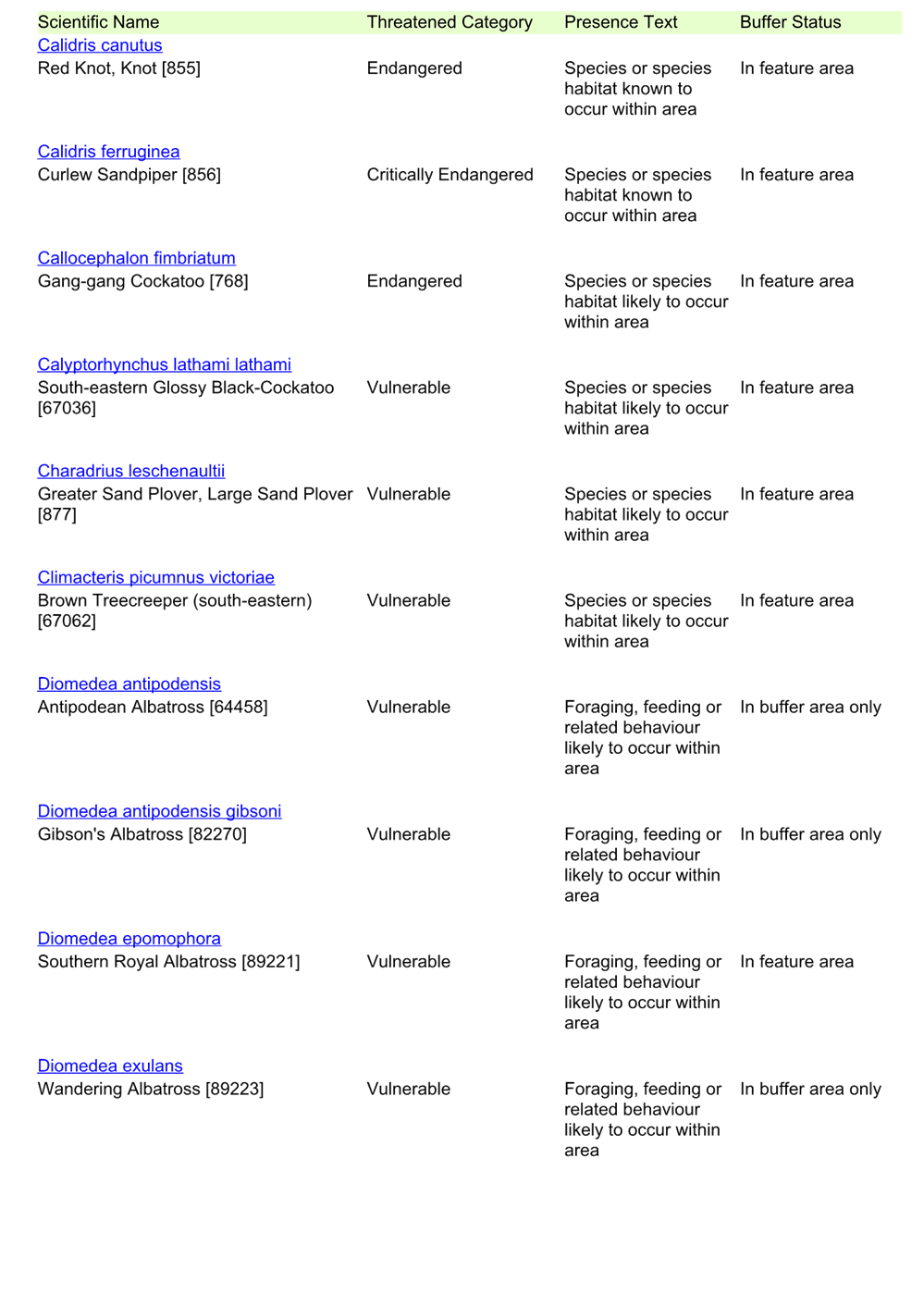 | Scientific Name | Threatened Category | Presence Text | Buffer Status |
|---|---|---|---|
| Calidris canutus Red Knot, Knot [855] | Endangered | Species or species habitat known to occur within area | In feature area |
| Calidris ferruginea Curlew Sandpiper [856] | Critically Endangered | Species or species habitat known to occur within area | In feature area |
| Callocephalon fimbriatum Gang-gang Cockatoo [768] | Endangered | Species or species habitat likely to occur within area | In feature area |
| Calyptorhynchus lathami lathami South-eastern Glossy Black-Cockatoo [67036] | Vulnerable | Species or species habitat likely to occur within area | In feature area |
| Charadrius leschenaultii Greater Sand Plover, Large Sand Plover [877] | Vulnerable | Species or species habitat likely to occur within area | In feature area |
| Climacteris picumnus victoriae Brown Treecreeper (south-eastern) [67062] | Vulnerable | Species or species habitat likely to occur within area | In feature area |
| Diomedea antipodensis Antipodean Albatross [64458] | Vulnerable | Foraging, feeding or related behaviour likely to occur within area | In buffer area only |
| Diomedea antipodensis gibsoni Gibson's Albatross [82270] | Vulnerable | Foraging, feeding or related behaviour likely to occur within area | In buffer area only |
| Diomedea epomophora Southern Royal Albatross [89221] | Vulnerable | Foraging, feeding or related behaviour likely to occur within area | In feature area |
| Diomedea exulans Wandering Albatross [89223] | Vulnerable | Foraging, feeding or related behaviour likely to occur within area | In buffer area only |